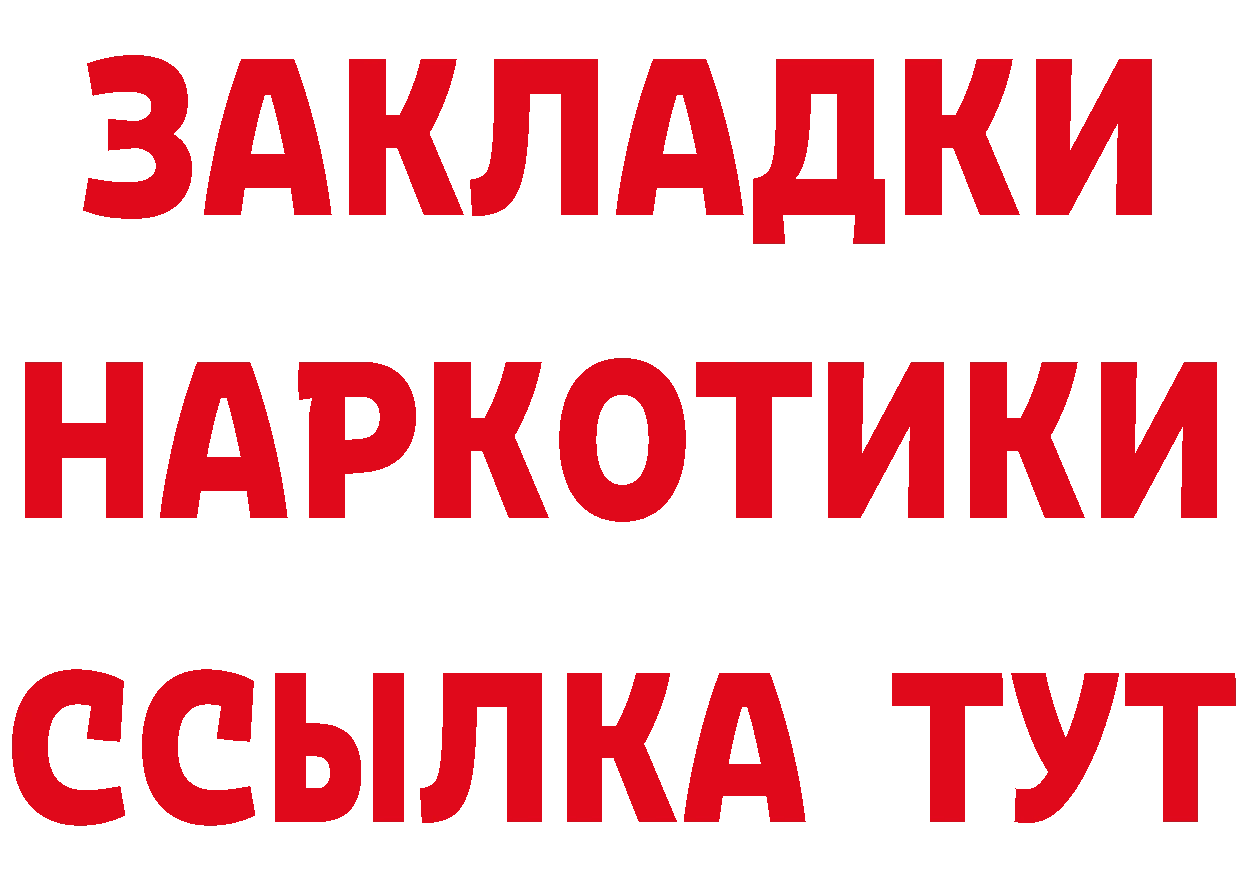 ЗАКЛАДКИ НАРКОТИКИ ССЫЛКА ТУТ